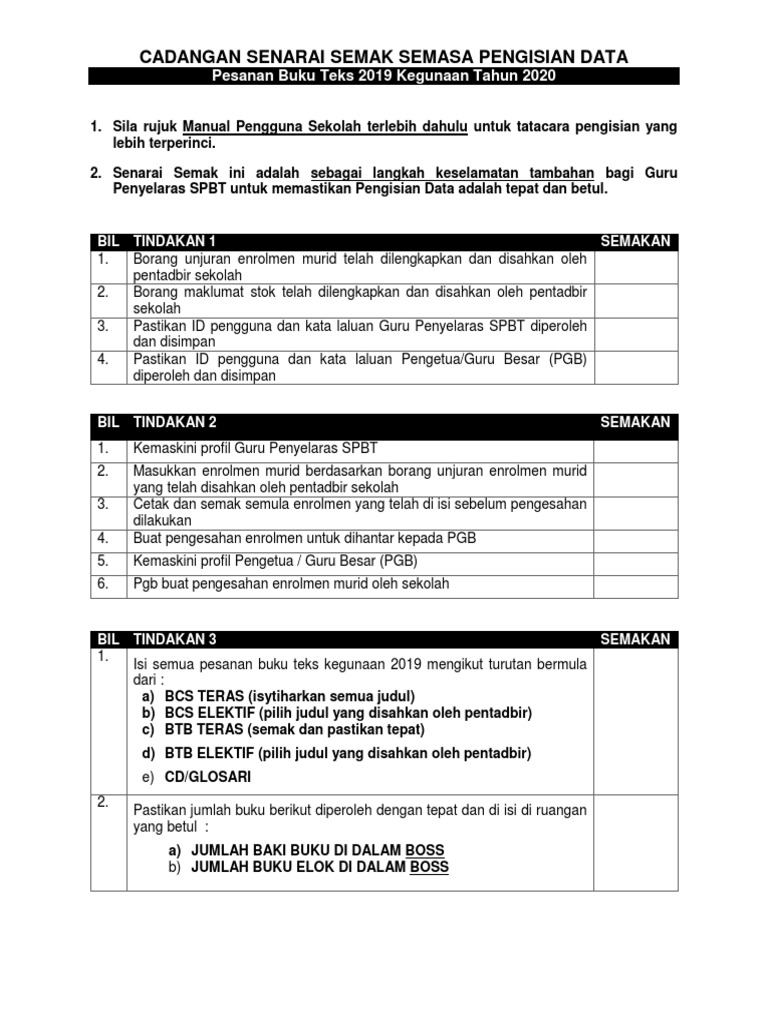 CADANGAN SENARAI SEMAK SEMASA PENGISIAN DATA

Pesanan Buku Teks 2019 Kegunaan Tahun 2020

1. Sila rujuk Manual Pengguna Sekolah terlebih dahulu untuk tatacara pengisian yang lebih terperinci.

2. Senarai Semak ini adalah sebagai langkah keselamatan tambahan bagi Guru Penyelaras SPBT untuk memastikan Pengisian Data adalah tepat dan betul.

| BIL | TINDAKAN 1 | SEMAKAN |
|---|---|---|
| 1. | Borang unjuran enrolmen murid telah dilengkapkan dan disahkan oleh pentadbir sekolah | |
| 2. | Borang maklumat stok telah dilengkapkan dan disahkan oleh pentadbir sekolah | |
| 3. | Pastikan ID pengguna dan kata laluan Guru Penyelaras SPBT diperoleh dan disimpan | |
| 4. | Pastikan ID pengguna dan kata laluan Pengetua/Guru Besar (PGB) diperoleh dan disimpan | |

| BIL | TINDAKAN 2 | SEMAKAN |
|---|---|---|
| 1. | Kemaskini profil Guru Penyelaras SPBT | |
| 2. | Masukkan enrolmen murid berdasarkan borang unjuran enrolmen murid yang telah disahkan oleh pentadbir sekolah | |
| 3. | Cetak dan semak semula enrolmen yang telah di isi sebelum pengesahan dilakukan | |
| 4. | Buat pengesahan enrolmen untuk dihantar kepada PGB | |
| 5. | Kemaskini profil Pengetua / Guru Besar (PGB) | |
| 6. | Pgb buat pengesahan enrolmen murid oleh sekolah | |

| BIL | TINDAKAN 3 | SEMAKAN |
|---|---|---|
| 1. | Isi semua pesanan buku teks kegunaan 2019 mengikut turutan bermula dari : a) BCS TERAS (isytiharkan semua judul) b) BCS ELEKTIF (pilih judul yang disahkan oleh pentadbir) c) BTB TERAS (semak dan pastikan tepat) d) BTB ELEKTIF (pilih judul yang disahkan oleh pentadbir) e) CD/GLOSARI | |
| 2. | Pastikan jumlah buku berikut diperoleh dengan tepat dan di isi di ruangan yang betul : a) JUMLAH BAKI BUKU DI DALAM BOSS b) JUMLAH BUKU ELOK DI DALAM BOSS | |